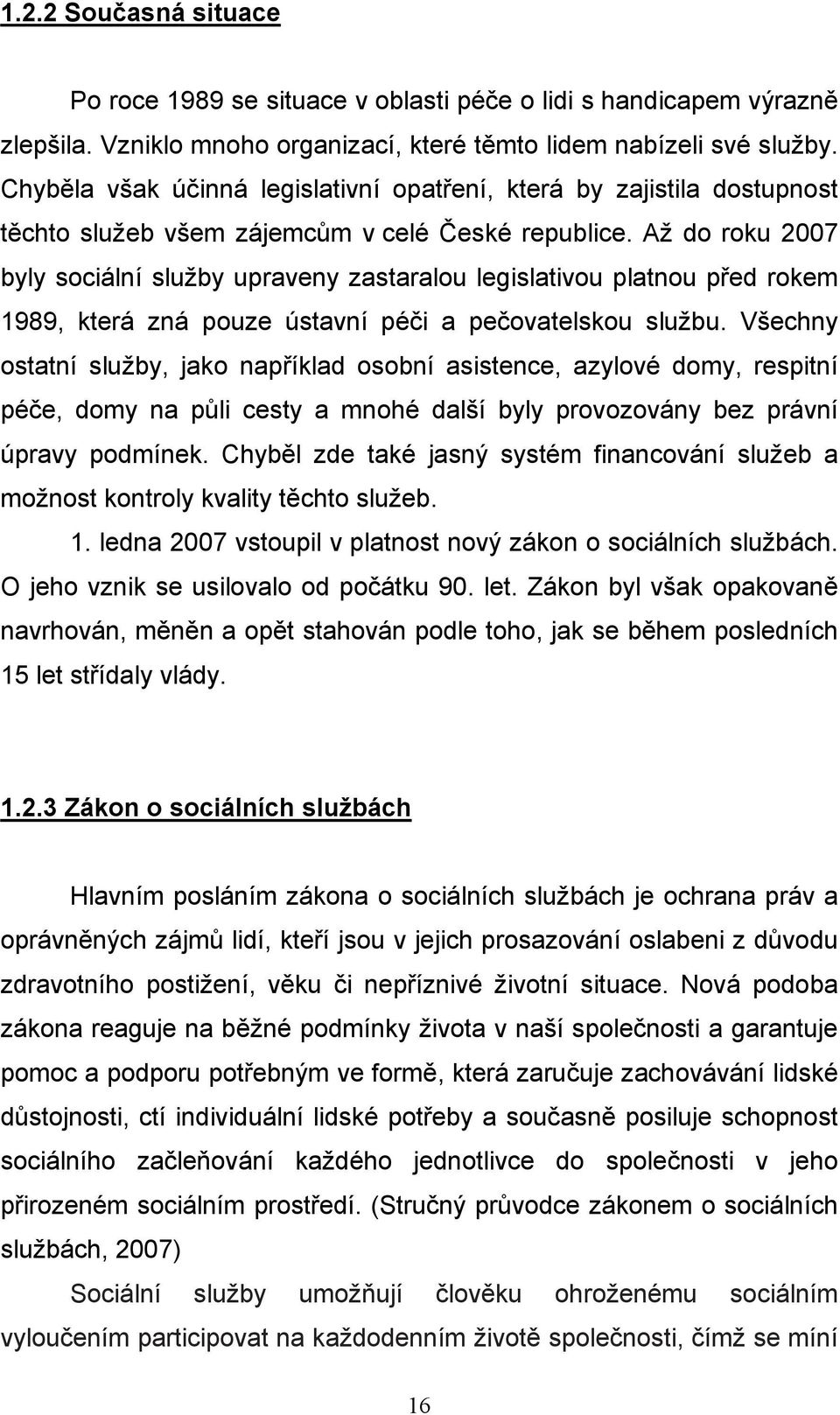 1.2.2 Současná situace

Po roce 1989 se situace v oblasti péče o lidi s handicapem výrazně zlepšila. Vzniklo mnoho organizací, které těmto lidem nabízeli své služby. Chyběla však účinná legislativní opatření, která by zajistila dostupnost těchto služeb všem zájemcům v celé České republice. Až do roku 2007 byly sociální služby upraveny zastaralou legislativou platnou před rokem 1989, která zná pouze ústavní péči a pečovatelskou službu. Všechny ostatní služby, jako například osobní asistence, azylové domy, respitní péče, domy na půli cesty a mnohé další byly provozovány bez právní úpravy podmínek. Chyběl zde také jasný systém financování služeb a možnost kontroly kvality těchto služeb.

1. ledna 2007 vstoupil v platnost nový zákon o sociálních službách. O jeho vznik se usilovalo od počátku 90. let. Zákon byl však opakovaně navrhován, měněn a opět stahován podle toho, jak se během posledních 15 let střídaly vlády.

1.2.3 Zákon o sociálních službách

Hlavním posláním zákona o sociálních službách je ochrana práv a oprávněných zájmů lidí, kteří jsou v jejich prosazování oslabeni z důvodu zdravotního postižení, věku či nepříznivé životní situace. Nová podoba zákona reaguje na běžné podmínky života v naší společnosti a garantuje pomoc a podporu potřebným ve formě, která zaručuje zachovávání lidské důstojnosti, ctí individuální lidské potřeby a současně posiluje schopnost sociálního začleňování každého jednotlivce do společnosti v jeho přirozeném sociálním prostředí. (Stručný průvodce zákonem o sociálních službách, 2007)

Sociální služby umožňují člověku ohroženému sociálním vyloučením participovat na každodenním životě společnosti, čímž se míní

16